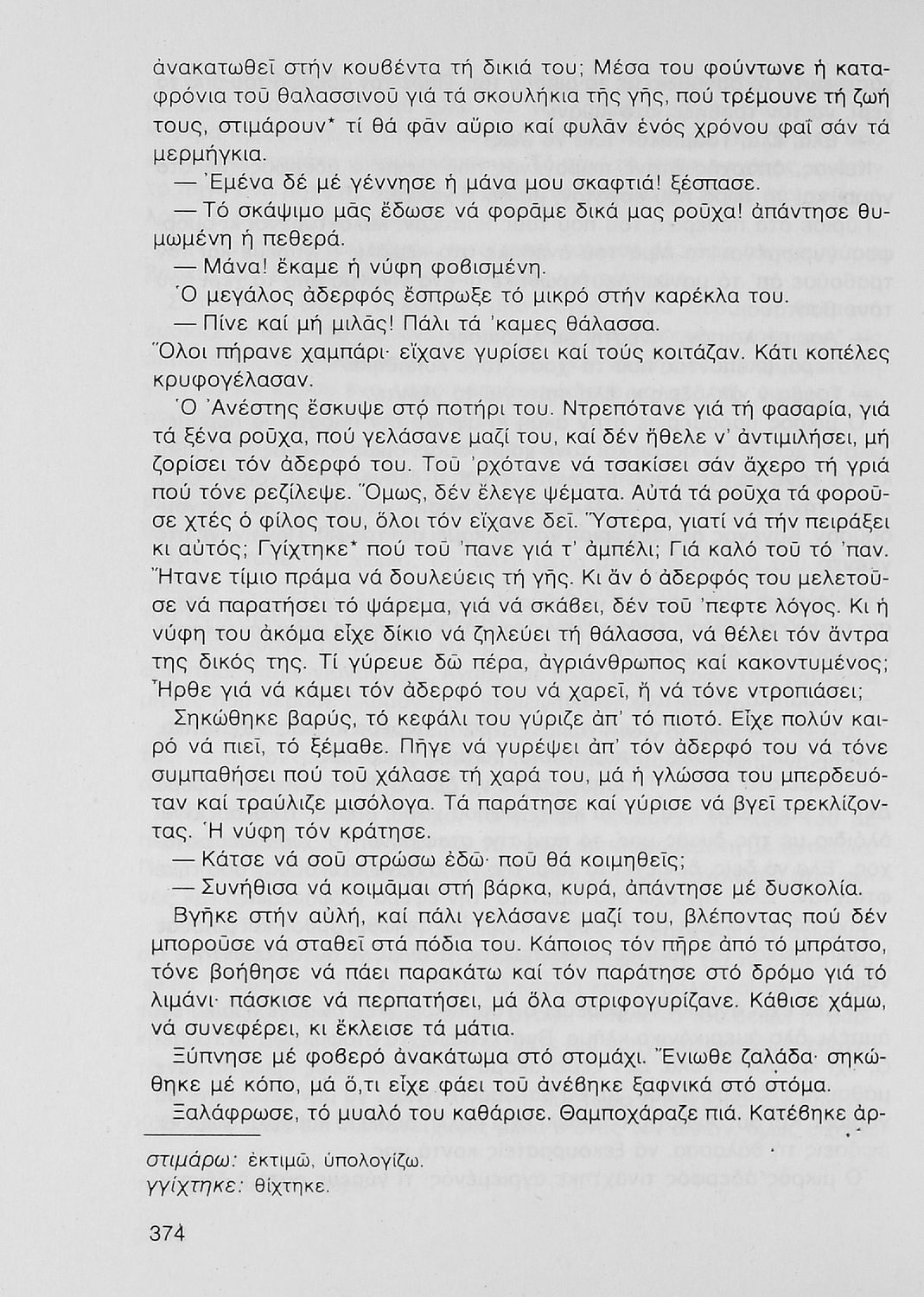 ἀνακατωθεῖ στήν κουβέντα τή δικιά του; Μέσα του φούντωνε ἡ καταφρόνια τοῦ θαλασσινοῦ γιά τά σκουλήκια τῆς γῆς, πού τρέμουνε τή ζωή τους, στιμάρουν* τί θά φᾶν αὔριο καί φυλᾶν ἑνός χρόνου φαΐ σάν τά μερμήγκια.

— Ἐμένα δέ μέ γέννησε ἡ μάνα μου σκαφτιά! ξέσπασε.

— Τό σκάψιμο μᾶς ἔδωσε νά φορᾶμε δικά μας ροῦχα! ἀπάντησε θυμωμένη ἡ πεθερά.

— Μάνα! ἔκαμε ἡ νύφη φοβισμένη.

Ὁ μεγάλος ἀδερφός ἔσπρωξε τό μικρό στήν καρέκλα του.

— Πίνε καί μή μιλᾶς! Πάλι τά 'καμες θάλασσα.

Ὅλοι πήρανε χαμπάρι· εἴχανε γυρίσει καί τούς κοιτάζαν. Κάτι κοπέλες κρυφογέλασαν.

Ὁ Ἀνέστης ἔσκυψε στό ποτήρι του. Ντρεπότανε γιά τή φασαρία, γιά τά ξένα ροῦχα, πού γελάσανε μαζί του, καί δέν ἤθελε ν' ἀντιμιλήσει, μή ζορίσει τόν ἀδερφό του. Τοῦ 'ρχότανε νά τσακίσει σάν ἄχερο τή γριά πού τόνε ρεζίλεψε. Ὅμως, δέν ἔλεγε ψέματα. Αὐτά τά ροῦχα τά φοροῦσε χτές ὁ φίλος του, ὅλοι τόν εἴχανε δεῖ. Ὕστερα, γιατί νά τήν πειράξει κι αὐτός; Γγίχτηκε* πού τοῦ 'πανε γιά τ' ἀμπέλι; Γιά καλό τοῦ τό 'παν. Ἤτανε τίμιο πράμα νά δουλεύεις τή γῆς. Κι ἄν ὁ ἀδερφός του μελετοῦσε νά παρατήσει τό ψάρεμα, γιά νά σκάβει, δέν τοῦ 'πεφτε λόγος. Κι ἡ νύφη του ἀκόμα εἶχε δίκιο νά ζηλεύει τή θάλασσα, νά θέλει τόν ἄντρα της δικός της. Τί γύρευε δῶ πέρα, ἀγριάνθρωπος καί κακοντυμένος; Ἦρθε γιά νά κάμει τόν ἀδερφό του νά χαρεῖ, ἤ νά τόνε ντροπιάσει;

Σηκώθηκε βαρύς, τό κεφάλι του γύριζε ἀπ' τό πιοτό. Εἶχε πολύν καιρό νά πιεῖ, τό ξέμαθε. Πῆγε νά γυρέψει ἀπ' τόν ἀδερφό του νά τόνε συμπαθήσει πού τοῦ χάλασε τή χαρά του, μά ἡ γλώσσα του μπερδευόταν καί τραύλιζε μισόλογα. Τά παράτησε καί γύρισε νά βγεῖ τρεκλίζοντας. Ἡ νύφη τόν κράτησε.

— Κάτσε νά σοῦ στρώσω ἐδῶ· ποῦ θά κοιμηθεῖς;

— Συνήθισα νά κοιμᾶμαι στή βάρκα, κυρά, ἀπάντησε μέ δυσκολία.

Βγῆκε στήν αὐλή, καί πάλι γελάσανε μαζί του, βλέποντας πού δέν μποροῦσε νά σταθεῖ στά πόδια του. Κάποιος τόν πῆρε ἀπό τό μπράτσο, τόνε βοήθησε νά πάει παρακάτω καί τόν παράτησε στό δρόμο γιά τό λιμάνι· πάσκισε νά περπατήσει, μά ὅλα στριφογυρίζανε. Κάθισε χάμω, νά συνεφέρει, κι ἔκλεισε τά μάτια.

Ξύπνησε μέ φοβερό ἀνακάτωμα στό στομάχι. Ἔνιωθε ζαλάδα· σηκώθηκε μέ κόπο, μά ὅ,τι εἶχε φάει τοῦ ἀνέβηκε ξαφνικά στό στόμα.

Ξαλάφρωσε, τό μυαλό του καθάρισε. Θαμποχάραζε πιά. Κατέβηκε ἀρ-

στιμάρω: ἐκτιμῶ, ὑπολογίζω.
γγίχτηκε: θίχτηκε.

374